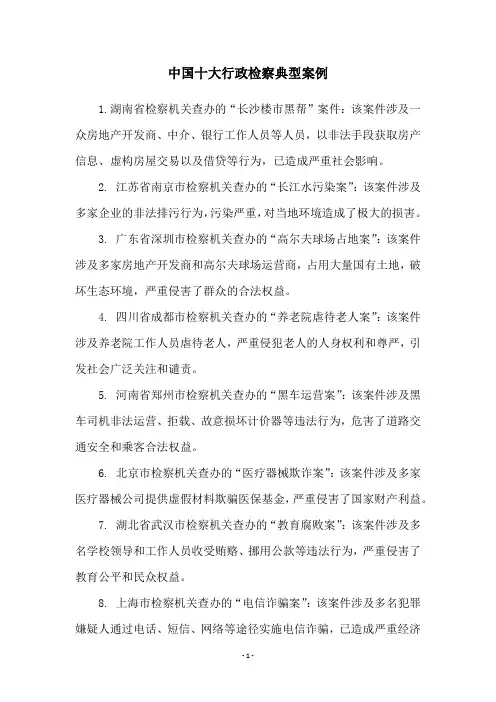 中国十大行政检察典型案例

1.湖南省检察机关查办的“长沙楼市黑帮”案件：该案件涉及一众房地产开发商、中介、银行工作人员等人员，以非法手段获取房产信息、虚构房屋交易以及借贷等行为，已造成严重社会影响。

2. 江苏省南京市检察机关查办的“长江水污染案”：该案件涉及多家企业的非法排污行为，污染严重，对当地环境造成了极大的损害。

3. 广东省深圳市检察机关查办的“高尔夫球场占地案”：该案件涉及多家房地产开发商和高尔夫球场运营商，占用大量国有土地，破坏生态环境，严重侵害了群众的合法权益。

4. 四川省成都市检察机关查办的“养老院虐待老人案”：该案件涉及养老院工作人员虐待老人，严重侵犯老人的人身权利和尊严，引发社会广泛关注和谴责。

5. 河南省郑州市检察机关查办的“黑车运营案”：该案件涉及黑车司机非法运营、拒载、故意损坏计价器等违法行为，危害了道路交通安全和乘客合法权益。

6. 北京市检察机关查办的“医疗器械欺诈案”：该案件涉及多家医疗器械公司提供虚假材料欺骗医保基金，严重侵害了国家财产利益。

7. 湖北省武汉市检察机关查办的“教育腐败案”：该案件涉及多名学校领导和工作人员收受贿赂、挪用公款等违法行为，严重侵害了教育公平和民众权益。

8. 上海市检察机关查办的“电信诈骗案”：该案件涉及多名犯罪嫌疑人通过电话、短信、网络等途径实施电信诈骗，已造成严重经济

- 1 -